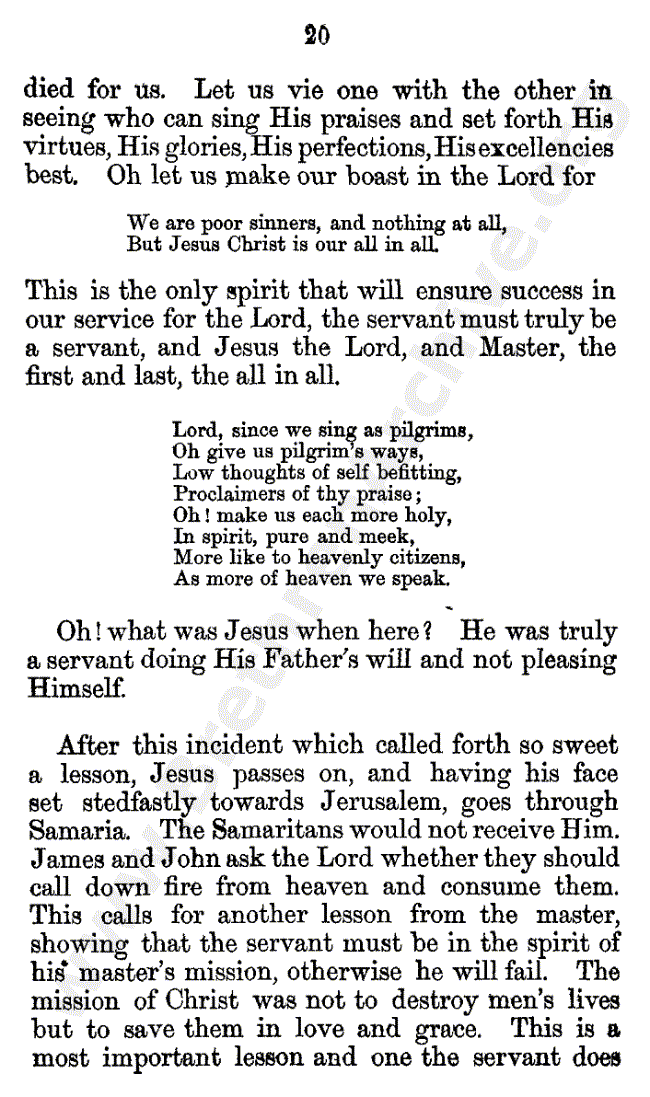 20

died for us. Let us vie one with the other in seeing who can sing His praises and set forth His virtues, His glories, His perfections, His excellencies best. Oh let us make our boast in the Lord for

We are poor sinners, and nothing at all,
But Jesus Christ is our all in all.

This is the only spirit that will ensure success in our service for the Lord, the servant must truly be a servant, and Jesus the Lord, and Master, the first and last, the all in all.

Lord, since we sing as pilgrims,
Oh give us pilgrim's ways,
Low thoughts of self befitting,
Proclaimers of thy praise;
Oh! make us each more holy,
In spirit, pure and meek,
More like to heavenly citizens,
As more of heaven we speak.

Oh! what was Jesus when here? He was truly a servant doing His Father's will and not pleasing Himself.

After this incident which called forth so sweet a lesson, Jesus passes on, and having his face set stedfastly towards Jerusalem, goes through Samaria. The Samaritans would not receive Him. James and John ask the Lord whether they should call down fire from heaven and consume them. This calls for another lesson from the master, showing that the servant must be in the spirit of his master's mission, otherwise he will fail. The mission of Christ was not to destroy men's lives but to save them in love and grace. This is a most important lesson and one the servant does